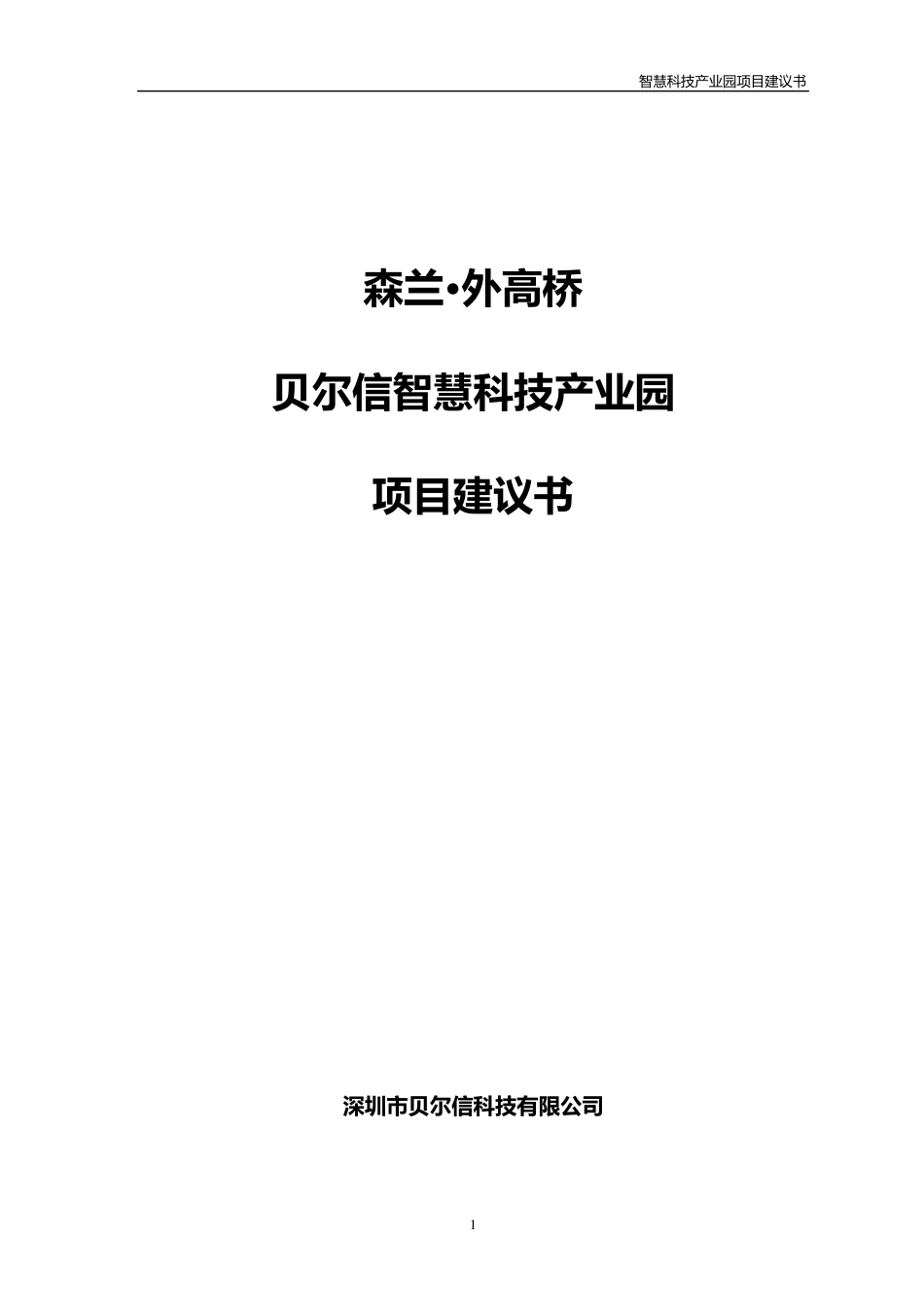 智慧科技产业园项目建议书

森兰•外高桥

贝尔信智慧科技产业园

项目建议书

深圳市贝尔信科技有限公司

1